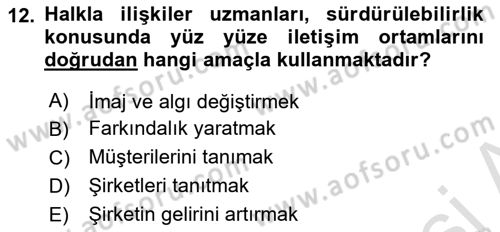 12. Halkla ilişkiler uzmanları, sürdürülebilirlik konusunda yüz yüze iletişim ortamlarını doğrudan hangi amaçla kullanmaktadır?

A) İmaj ve algı değiştirmek
B) Farkındalık yaratmak
C) Müşterilerini tanımak
D) Şirketleri tanıtmak
E) Şirketin gelirini artırmak

www.aofsoru.com
www.aofsoru.com
www.aofsoru.com
www.aofsoru.com